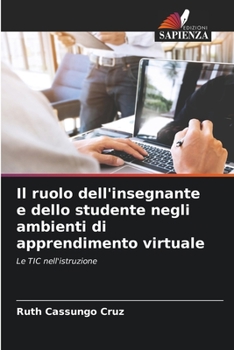 EDIZIONI
SAPIENZA

Il ruolo dell'insegnante e dello studente negli ambienti di apprendimento virtuale

Le TIC nell'istruzione

Ruth Cassungo Cruz